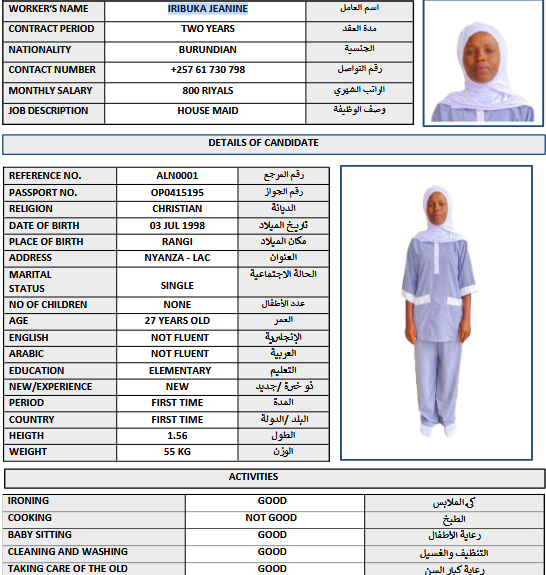 | WORKER'S NAME | IRIBUKA JEANINE | اسم العامل |
|---|---|---|
| CONTRACT PERIOD | TWO YEARS | مدة العقد |
| NATIONALITY | BURUNDIAN | الجنسية |
| CONTACT NUMBER | +257 61 730 798 | رقم التواصل |
| MONTHLY SALARY | 800 RIYALS | الراتب الشهري |
| JOB DESCRIPTION | HOUSE MAID | وصف الوظيفة |

DETAILS OF CANDIDATE

| REFERENCE NO. | ALN0001 | رقم المرجع |
|---|---|---|
| PASSPORT NO. | OP0415195 | رقم الجواز |
| RELIGION | CHRISTIAN | الديانة |
| DATE OF BIRTH | 03 JUL 1998 | تاريخ الميلاد |
| PLACE OF BIRTH | RANGI | مكان الميلاد |
| ADDRESS | NYANZA - LAC | العنوان |
| MARITAL STATUS | SINGLE | الحالة الاجتماعية |
| NO OF CHILDREN | NONE | عدد الأطفال |
| AGE | 27 YEARS OLD | العمر |
| ENGLISH | NOT FLUENT | الإنجليزية |
| ARABIC | NOT FLUENT | العربية |
| EDUCATION | ELEMENTARY | التعليم |
| NEW/EXPERIENCE | NEW | ذو خبرة /جديد |
| PERIOD | FIRST TIME | المدة |
| COUNTRY | FIRST TIME | البلد /الدولة |
| HEIGTH | 1.56 | الطول |
| WEIGHT | 55 KG | الوزن |

ACTIVITIES

| IRONING | GOOD | كي الملابس |
|---|---|---|
| COOKING | NOT GOOD | الطبخ |
| BABY SITTING | GOOD | رعاية الأطفال |
| CLEANING AND WASHING | GOOD | التنظيف والغسيل |
| TAKING CARE OF THE OLD | GOOD | رعاية كبار السن |